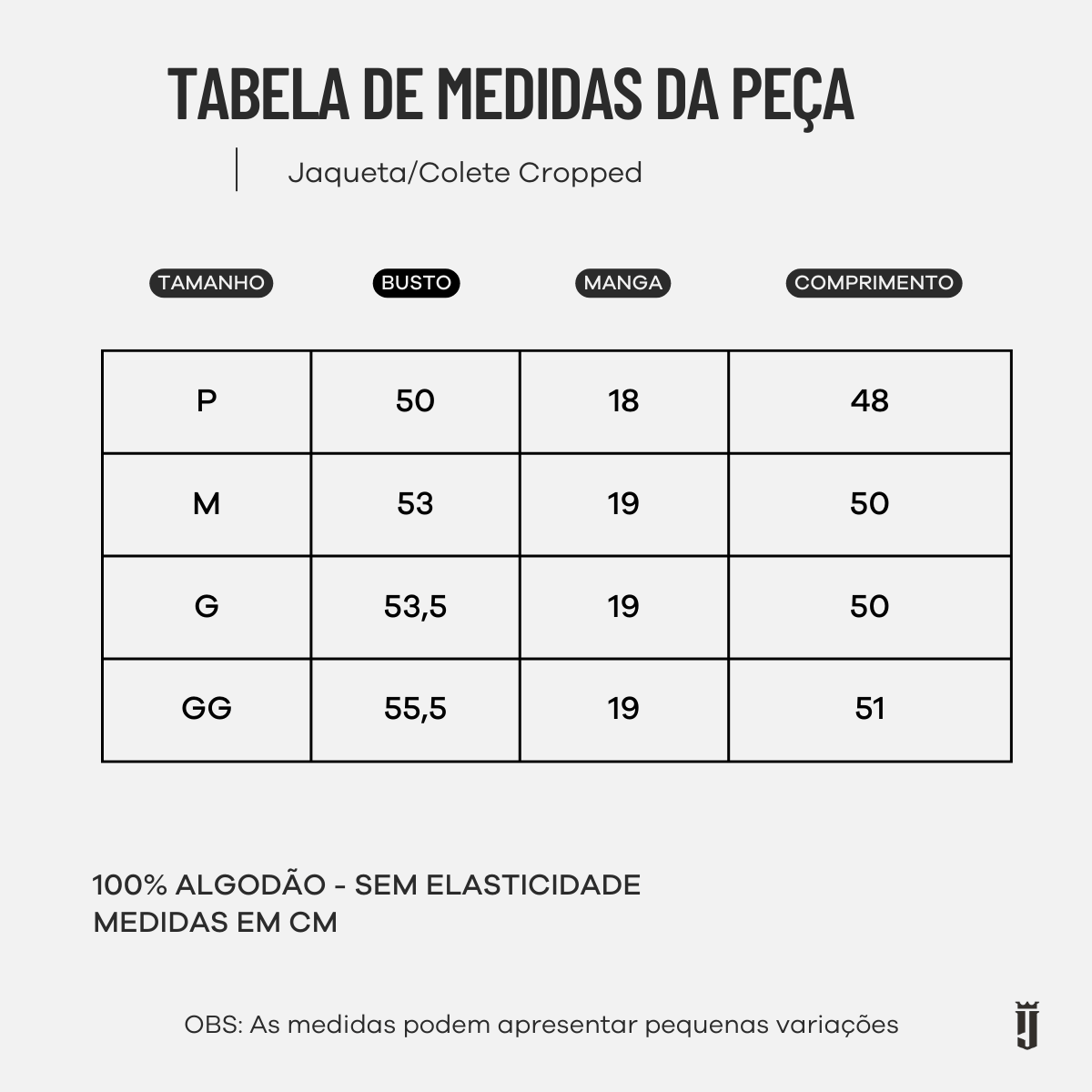 TABELA DE MEDIDAS DA PEÇA

Jaqueta/Colete Cropped

| TAMANHO | BUSTO | MANGA | COMPRIMENTO |
|---|---|---|---|
| P | 50 | 18 | 48 |
| M | 53 | 19 | 50 |
| G | 53,5 | 19 | 50 |
| GG | 55,5 | 19 | 51 |

100% ALGODÃO - SEM ELASTICIDADE
MEDIDAS EM CM

OBS: As medidas podem apresentar pequenas variações